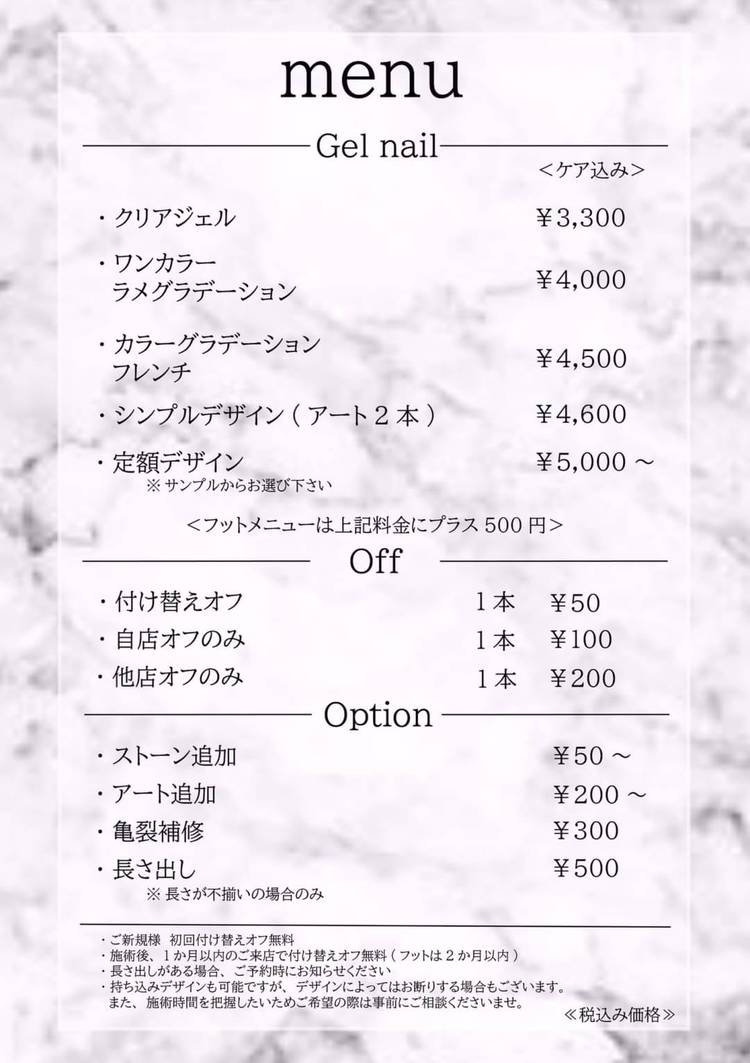 menu

Gel nail

＜ケア込み＞

・クリアジェル ￥3,300

・ワンカラー
ラメグラデーション ￥4,000

・カラーグラデーション
フレンチ ￥4,500

・シンプルデザイン（アート２本） ￥4,600

・定額デザイン ￥5,000 ～
※ サンプルからお選び下さい

＜フットメニューは上記料金にプラス 500 円＞

Off

・付け替えオフ １本 ￥50
・自店オフのみ １本 ￥100
・他店オフのみ １本 ￥200

Option

・ストーン追加 ￥50 ～
・アート追加 ￥200 ～
・亀裂補修 ￥300
・長さ出し ￥500
※ 長さが不揃いの場合のみ

・ご新規様　初回付け替えオフ無料
・施術後、１か月以内のご来店で付け替えオフ無料（フットは２か月以内）
・長さ出しがある場合、ご予約時にお知らせください
・持ち込みデザインも可能ですが、デザインによってはお断りする場合もございます。
また、施術時間を把握したいためご希望の際は事前にご相談くださいませ。

≪税込み価格≫